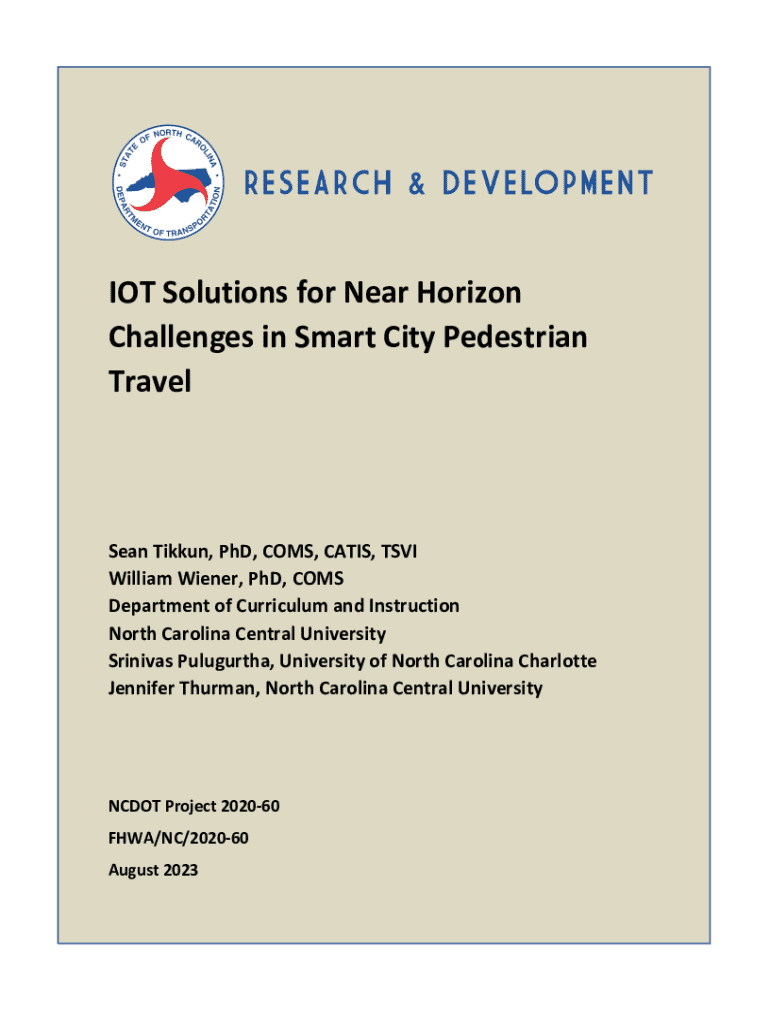 STATE OF NORTH CAROLINA
DEPARTMENT OF TRANSPORTATION

RESEARCH & DEVELOPMENT

IOT Solutions for Near Horizon Challenges in Smart City Pedestrian Travel

Sean Tikkun, PhD, COMS, CATIS, TSVI
William Wiener, PhD, COMS
Department of Curriculum and Instruction
North Carolina Central University
Srinivas Pulugurtha, University of North Carolina Charlotte
Jennifer Thurman, North Carolina Central University

NCDOT Project 2020-60
FHWA/NC/2020-60
August 2023